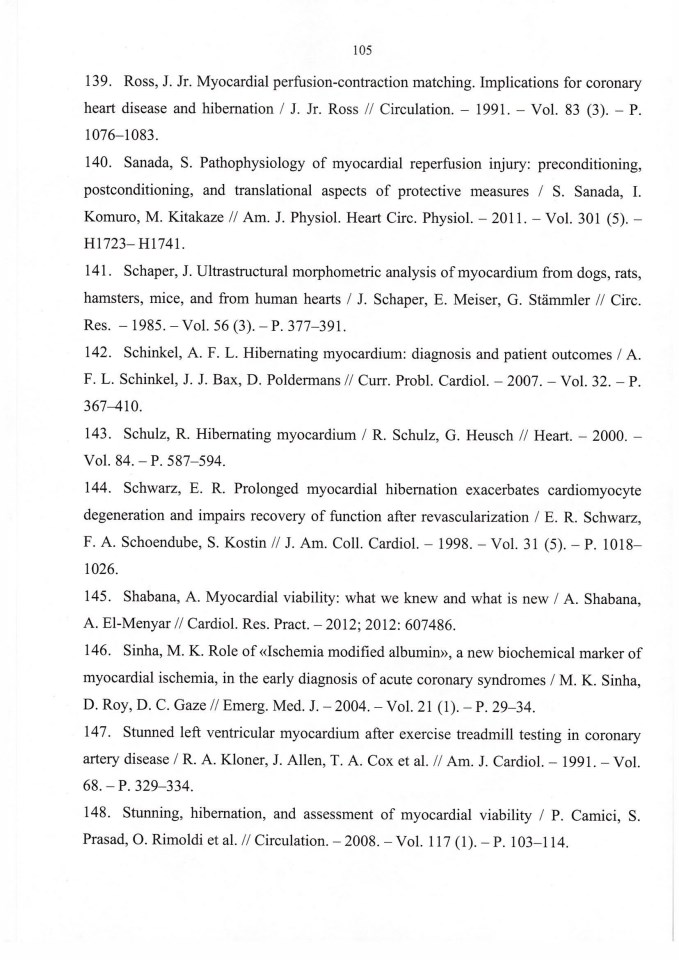 105

139. Ross, J. Jr. Myocardial perfusion-contraction matching. Implications for coronary heart disease and hibernation / J. Jr. Ross // Circulation. – 1991. – Vol. 83 (3). – P. 1076–1083.

140. Sanada, S. Pathophysiology of myocardial reperfusion injury: preconditioning, postconditioning, and translational aspects of protective measures / S. Sanada, I. Komuro, M. Kitakaze // Am. J. Physiol. Heart Circ. Physiol. – 2011. – Vol. 301 (5). – H1723– H1741.

141. Schaper, J. Ultrastructural morphometric analysis of myocardium from dogs, rats, hamsters, mice, and from human hearts / J. Schaper, E. Meiser, G. Stämmler // Circ. Res. – 1985. – Vol. 56 (3). – P. 377–391.

142. Schinkel, A. F. L. Hibernating myocardium: diagnosis and patient outcomes / A. F. L. Schinkel, J. J. Bax, D. Poldermans // Curr. Probl. Cardiol. – 2007. – Vol. 32. – P. 367–410.

143. Schulz, R. Hibernating myocardium / R. Schulz, G. Heusch // Heart. – 2000. – Vol. 84. – P. 587–594.

144. Schwarz, E. R. Prolonged myocardial hibernation exacerbates cardiomyocyte degeneration and impairs recovery of function after revascularization / E. R. Schwarz, F. A. Schoendube, S. Kostin // J. Am. Coll. Cardiol. – 1998. – Vol. 31 (5). – P. 1018–1026.

145. Shabana, A. Myocardial viability: what we knew and what is new / A. Shabana, A. El-Menyar // Cardiol. Res. Pract. – 2012; 2012: 607486.

146. Sinha, M. K. Role of «Ischemia modified albumin», a new biochemical marker of myocardial ischemia, in the early diagnosis of acute coronary syndromes / M. K. Sinha, D. Roy, D. C. Gaze // Emerg. Med. J. – 2004. – Vol. 21 (1). – P. 29–34.

147. Stunned left ventricular myocardium after exercise treadmill testing in coronary artery disease / R. A. Kloner, J. Allen, T. A. Cox et al. // Am. J. Cardiol. – 1991. – Vol. 68. – P. 329–334.

148. Stunning, hibernation, and assessment of myocardial viability / P. Camici, S. Prasad, O. Rimoldi et al. // Circulation. – 2008. – Vol. 117 (1). – P. 103–114.